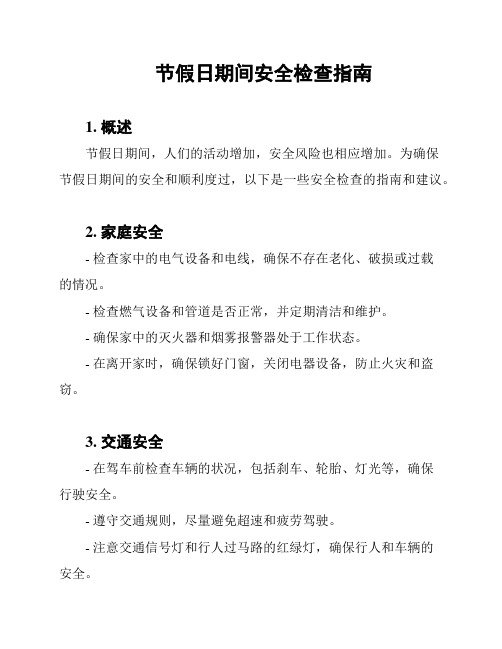 节假日期间安全检查指南

1. 概述

节假日期间，人们的活动增加，安全风险也相应增加。为确保节假日期间的安全和顺利度过，以下是一些安全检查的指南和建议。

2. 家庭安全

- 检查家中的电气设备和电线，确保不存在老化、破损或过载的情况。

- 检查燃气设备和管道是否正常，并定期清洁和维护。

- 确保家中的灭火器和烟雾报警器处于工作状态。

- 在离开家时，确保锁好门窗，关闭电器设备，防止火灾和盗窃。

3. 交通安全

- 在驾车前检查车辆的状况，包括刹车、轮胎、灯光等，确保行驶安全。

- 遵守交通规则，尽量避免超速和疲劳驾驶。

- 注意交通信号灯和行人过马路的红绿灯，确保行人和车辆的安全。